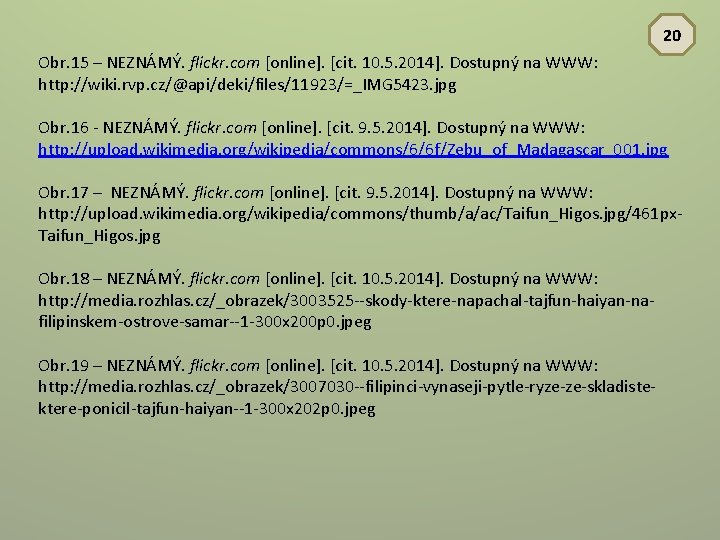 20

Obr.15 – NEZNÁMÝ. flickr.com [online]. [cit. 10.5.2014]. Dostupný na WWW: http://wiki.rvp.cz/@api/deki/files/11923/=_IMG5423.jpg

Obr.16 - NEZNÁMÝ. flickr.com [online]. [cit. 9.5.2014]. Dostupný na WWW: http://upload.wikimedia.org/wikipedia/commons/6/6f/Zebu_of_Madagascar_001.jpg

Obr.17 – NEZNÁMÝ. flickr.com [online]. [cit. 9.5.2014]. Dostupný na WWW: http://upload.wikimedia.org/wikipedia/commons/thumb/a/ac/Taifun_Higos.jpg/461px-Taifun_Higos.jpg

Obr.18 – NEZNÁMÝ. flickr.com [online]. [cit. 10.5.2014]. Dostupný na WWW: http://media.rozhlas.cz/_obrazek/3003525--skody-ktere-napachal-tajfun-haiyan-na-filipinskem-ostrove-samar--1-300x200p0.jpeg

Obr.19 – NEZNÁMÝ. flickr.com [online]. [cit. 10.5.2014]. Dostupný na WWW: http://media.rozhlas.cz/_obrazek/3007030--filipinci-vynaseji-pytle-ryze-ze-skladiste-ktere-ponicil-tajfun-haiyan--1-300x202p0.jpeg